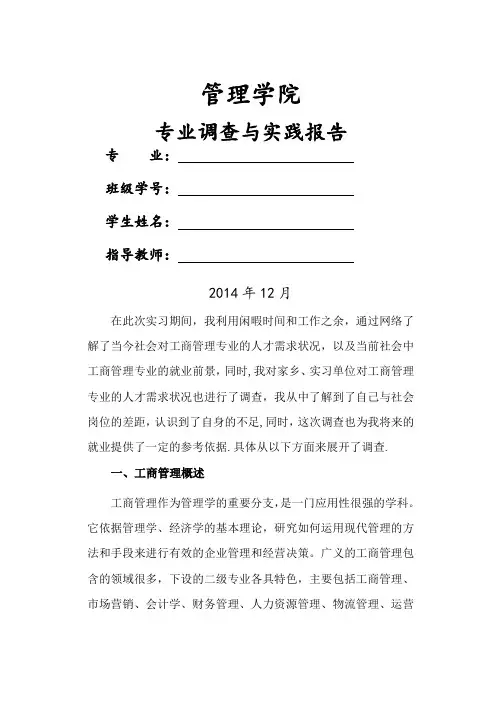 管理学院

专业调查与实践报告

专　　业：

班级学号：

学生姓名：

指导教师：

2014 年 12 月

在此次实习期间，我利用闲暇时间和工作之余，通过网络了解了当今社会对工商管理专业的人才需求状况，以及当前社会中工商管理专业的就业前景，同时,我对家乡、实习单位对工商管理专业的人才需求状况也进行了调查，我从中了解到了自己与社会岗位的差距,认识到了自身的不足,同时，这次调查也为我将来的就业提供了一定的参考依据.具体从以下方面来展开了调查.

一、工商管理概述

工商管理作为管理学的重要分支，是一门应用性很强的学科。它依据管理学、经济学的基本理论，研究如何运用现代管理的方法和手段来进行有效的企业管理和经营决策。广义的工商管理包含的领域很多，下设的二级专业各具特色，主要包括工商管理、市场营销、会计学、财务管理、人力资源管理、物流管理、运营